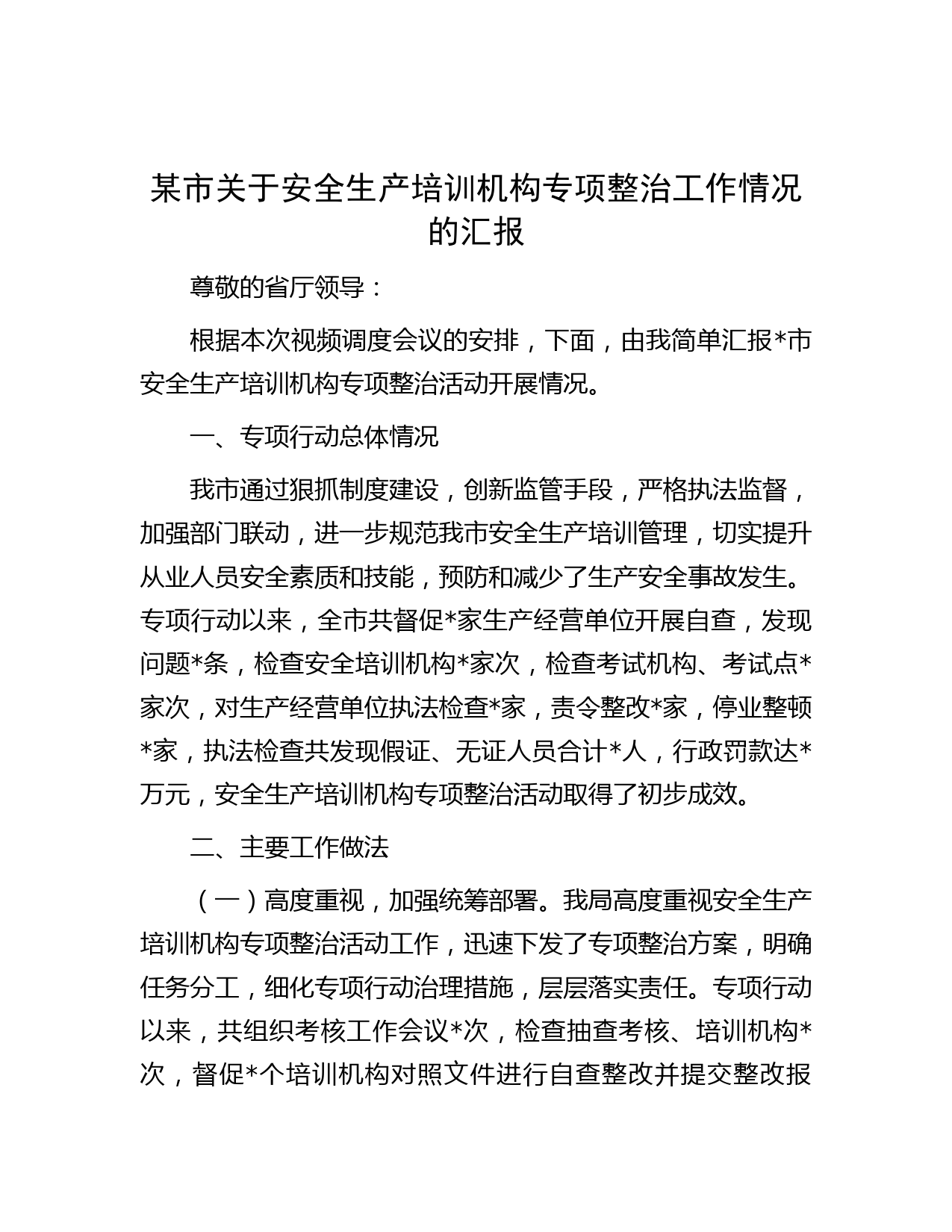 某市关于安全生产培训机构专项整治工作情况的汇报

尊敬的省厅领导：

根据本次视频调度会议的安排，下面，由我简单汇报*市安全生产培训机构专项整治活动开展情况。

一、专项行动总体情况

我市通过狠抓制度建设，创新监管手段，严格执法监督，加强部门联动，进一步规范我市安全生产培训管理，切实提升从业人员安全素质和技能，预防和减少了生产安全事故发生。专项行动以来，全市共督促*家生产经营单位开展自查，发现问题*条，检查安全培训机构*家次，检查考试机构、考试点*家次，对生产经营单位执法检查*家，责令整改*家，停业整顿*家，执法检查共发现假证、无证人员合计*人，行政罚款达*万元，安全生产培训机构专项整治活动取得了初步成效。

二、主要工作做法

（一）高度重视，加强统筹部署。我局高度重视安全生产培训机构专项整治活动工作，迅速下发了专项整治方案，明确任务分工，细化专项行动治理措施，层层落实责任。专项行动以来，共组织考核工作会议*次，检查抽查考核、培训机构*次，督促*个培训机构对照文件进行自查整改并提交整改报